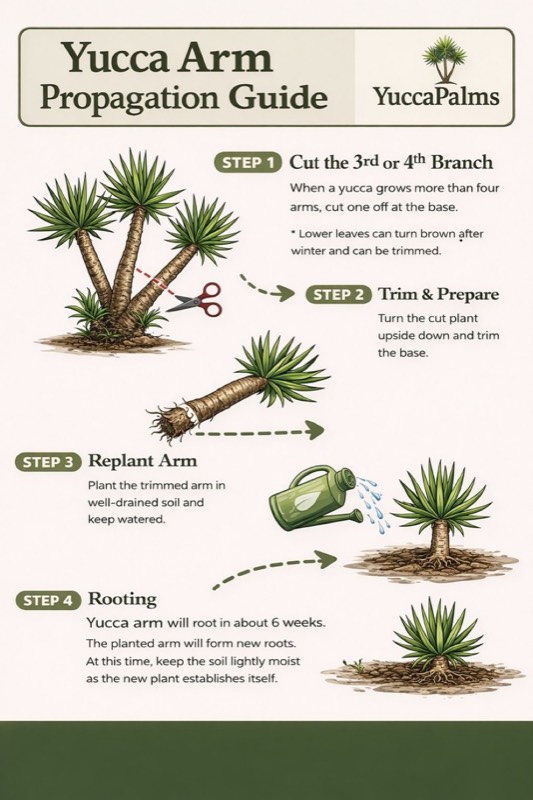 Yucca Arm
Propagation Guide

YuccaPalms

STEP 1 Cut the 3rd or 4th Branch

When a yucca grows more than four arms, cut one off at the base.

* Lower leaves can turn brown after winter and can be trimmed.

STEP 2 Trim & Prepare

Turn the cut plant upside down and trim the base.

STEP 3 Replant Arm

Plant the trimmed arm in well-drained soil and keep watered.

STEP 4 Rooting

Yucca arm will root in about 6 weeks.

The planted arm will form new roots. At this time, keep the soil lightly moist as the new plant establishes itself.